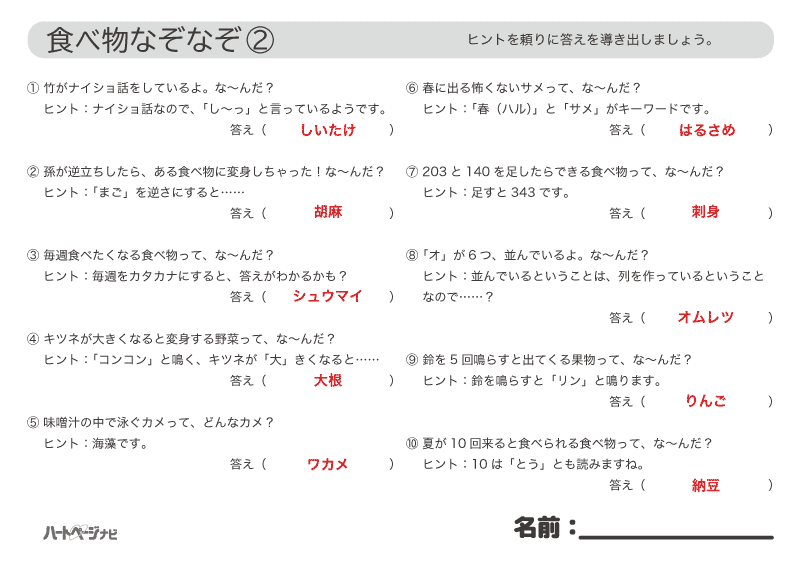 食べ物なぞなぞ②

ヒントを頼りに答えを導き出しましょう。

① 竹がナイショ話をしているよ。な〜んだ？
ヒント：ナイショ話なので、「し〜っ」と言っているようです。
答え（ しいたけ ）

② 孫が逆立ちしたら、ある食べ物に変身しちゃった！な〜んだ？
ヒント：「まご」を逆さにすると……
答え（ 胡麻 ）

③ 毎週食べたくなる食べ物って、な〜んだ？
ヒント：毎週をカタカナにすると、答えがわかるかも？
答え（ シュウマイ ）

④ キツネが大きくなると変身する野菜って、な〜んだ？
ヒント：「コンコン」と鳴く、キツネが「大」きくなると……
答え（ 大根 ）

⑤ 味噌汁の中で泳ぐカメって、どんなカメ？
ヒント：海藻です。
答え（ ワカメ ）

⑥ 春に出る怖くないサメって、な〜んだ？
ヒント：「春（ハル）」と「サメ」がキーワードです。
答え（ はるさめ ）

⑦ 203 と 140 を足したらできる食べ物って、な〜んだ？
ヒント：足すと 343 です。
答え（ 刺身 ）

⑧「オ」が 6 つ、並んでいるよ。な〜んだ？
ヒント：並んでいるということは、列を作っているということなので……？
答え（ オムレツ ）

⑨ 鈴を 5 回鳴らすと出てくる果物って、な〜んだ？
ヒント：鈴を鳴らすと「リン」と鳴ります。
答え（ りんご ）

⑩ 夏が 10 回来ると食べられる食べ物って、な〜んだ？
ヒント：10 は「とう」とも読みますね。
答え（ 納豆 ）

ハートページナビ

名前：